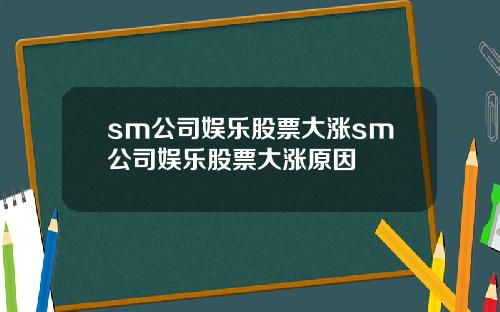 sm公司娱乐股票大涨sm公司娱乐股票大涨原因